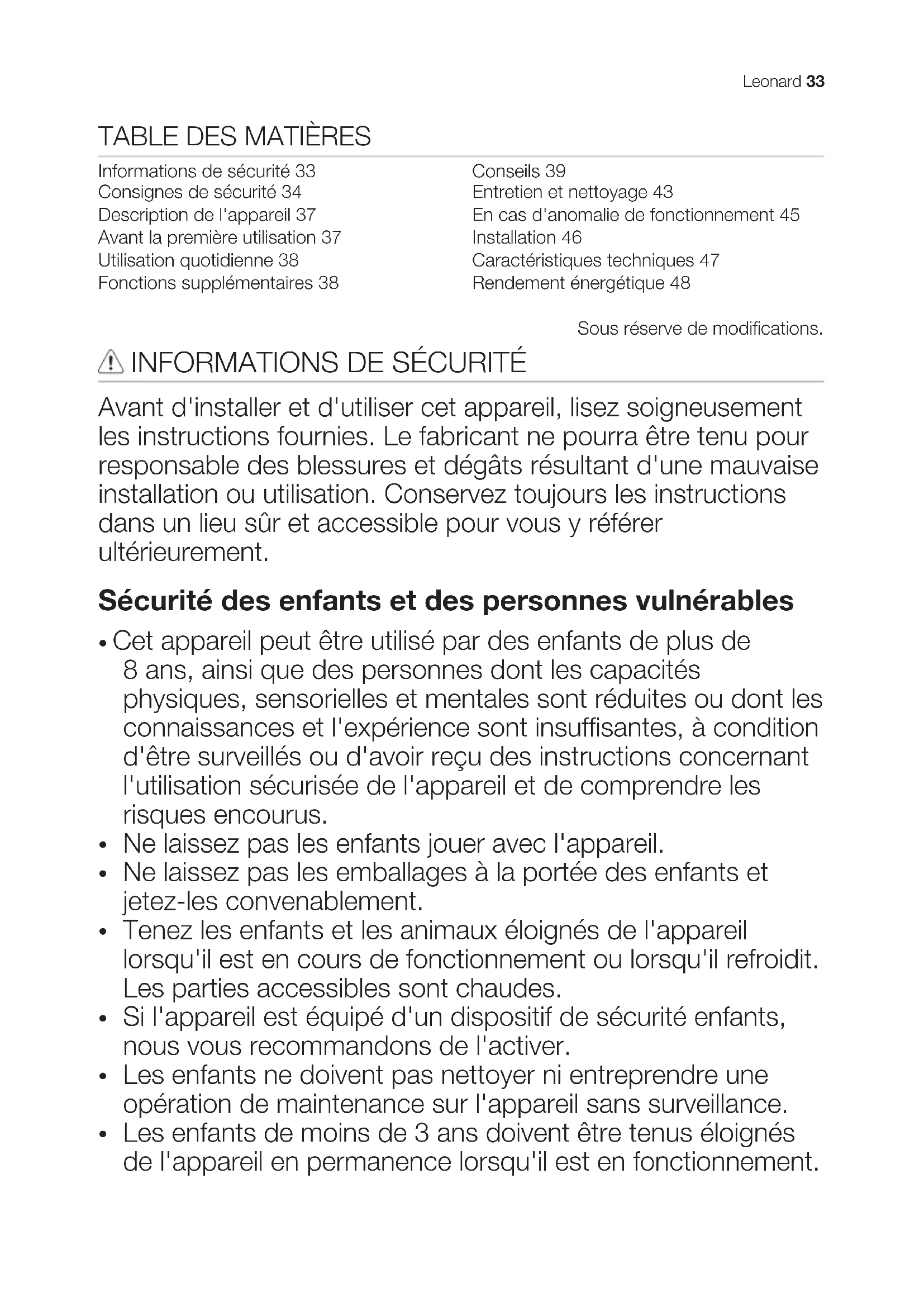 Leonard 33

TABLE DES MATIÈRES

Informations de sécurité 33
Consignes de sécurité 34
Description de l'appareil 37
Avant la première utilisation 37
Utilisation quotidienne 38
Fonctions supplémentaires 38

Conseils 39
Entretien et nettoyage 43
En cas d'anomalie de fonctionnement 45
Installation 46
Caractéristiques techniques 47
Rendement énergétique 48

Sous réserve de modifications.

INFORMATIONS DE SÉCURITÉ

Avant d'installer et d'utiliser cet appareil, lisez soigneusement les instructions fournies. Le fabricant ne pourra être tenu pour responsable des blessures et dégâts résultant d'une mauvaise installation ou utilisation. Conservez toujours les instructions dans un lieu sûr et accessible pour vous y référer ultérieurement.

Sécurité des enfants et des personnes vulnérables

• Cet appareil peut être utilisé par des enfants de plus de 8 ans, ainsi que des personnes dont les capacités physiques, sensorielles et mentales sont réduites ou dont les connaissances et l'expérience sont insuffisantes, à condition d'être surveillés ou d'avoir reçu des instructions concernant l'utilisation sécurisée de l'appareil et de comprendre les risques encourus.
• Ne laissez pas les enfants jouer avec l'appareil.
• Ne laissez pas les emballages à la portée des enfants et jetez-les convenablement.
• Tenez les enfants et les animaux éloignés de l'appareil lorsqu'il est en cours de fonctionnement ou lorsqu'il refroidit. Les parties accessibles sont chaudes.
• Si l'appareil est équipé d'un dispositif de sécurité enfants, nous vous recommandons de l'activer.
• Les enfants ne doivent pas nettoyer ni entreprendre une opération de maintenance sur l'appareil sans surveillance.
• Les enfants de moins de 3 ans doivent être tenus éloignés de l'appareil en permanence lorsqu'il est en fonctionnement.